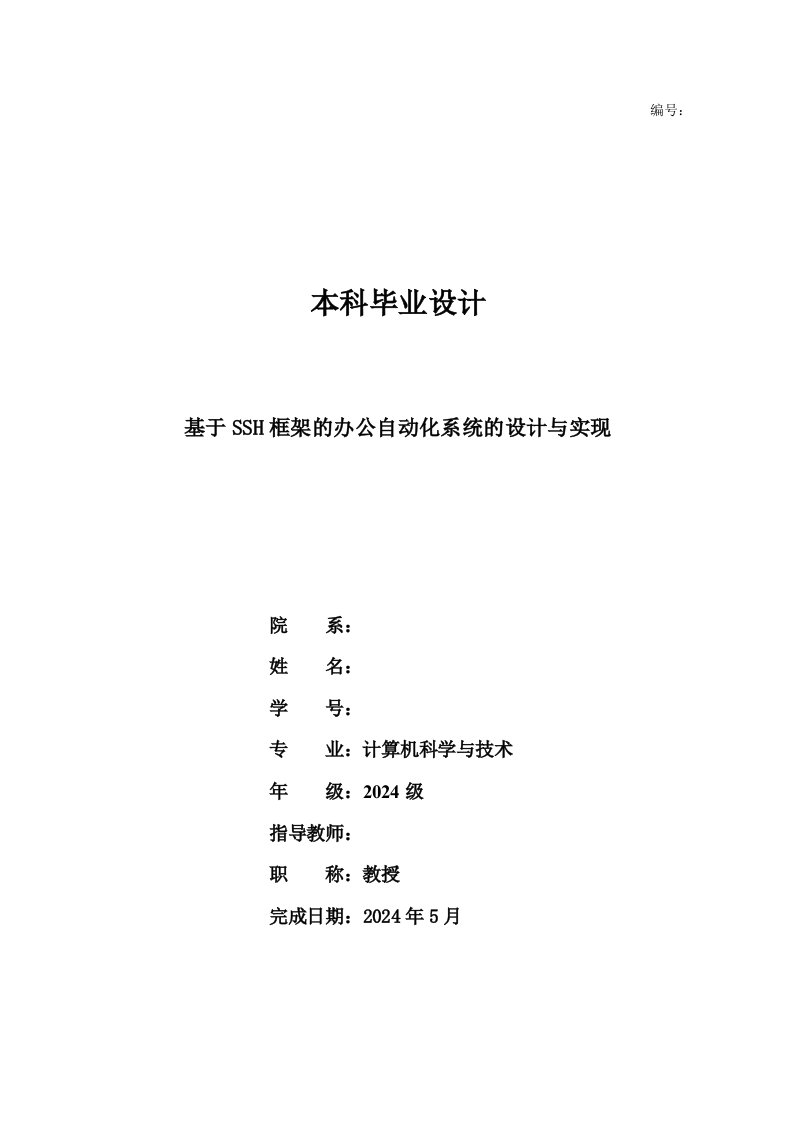 编号：

本科毕业设计

基于SSH框架的办公自动化系统的设计与实现

院　　系：

姓　　名：

学　　号：

专　　业：计算机科学与技术

年　　级：2024级

指导教师：

职　　称：教授

完成日期：2024年5月